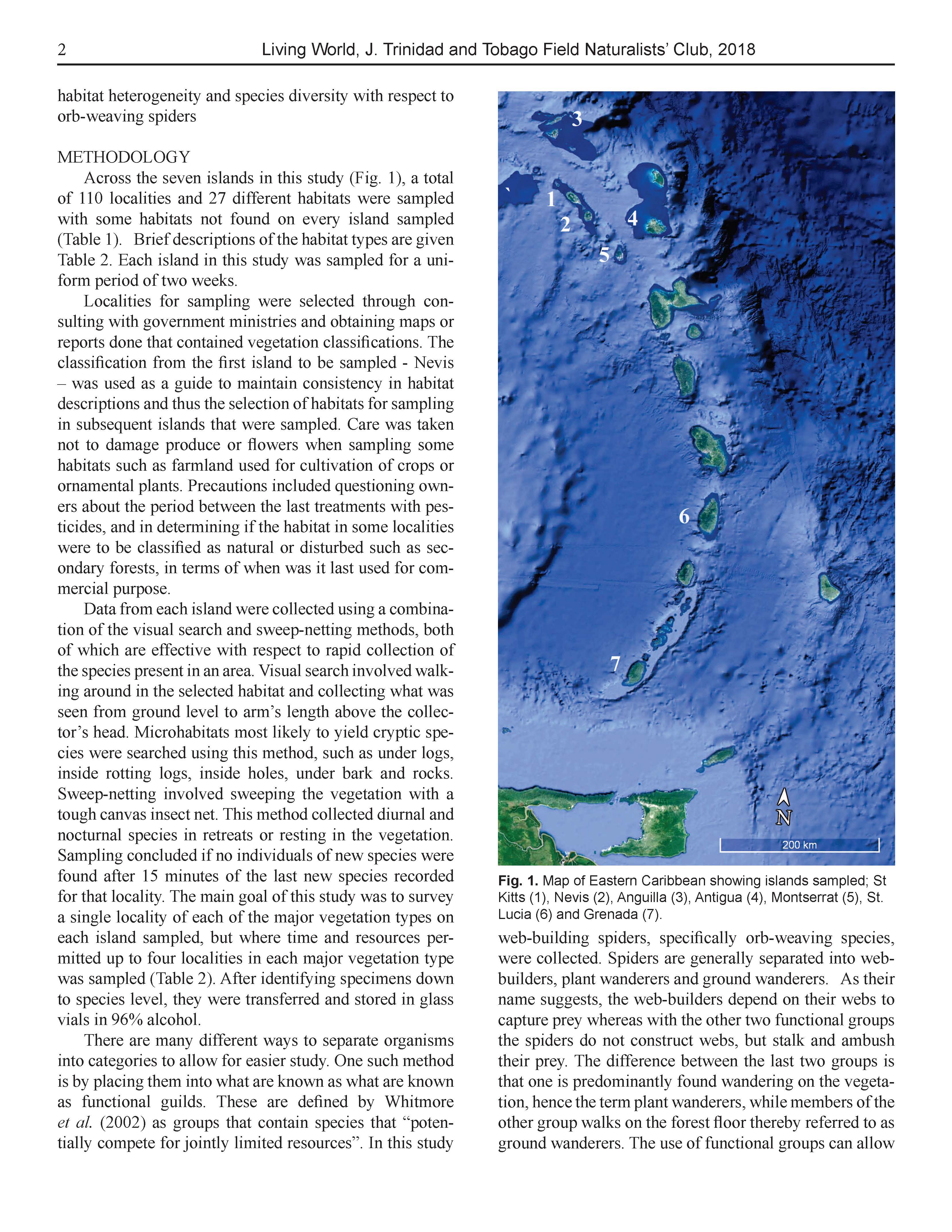 2 Living World, J. Trinidad and Tobago Field Naturalists' Club, 2018

habitat heterogeneity and species diversity with respect to orb-weaving spiders

METHODOLOGY

Across the seven islands in this study (Fig. 1), a total of 110 localities and 27 different habitats were sampled with some habitats not found on every island sampled (Table 1). Brief descriptions of the habitat types are given Table 2. Each island in this study was sampled for a uniform period of two weeks.

Localities for sampling were selected through consulting with government ministries and obtaining maps or reports done that contained vegetation classifications. The classification from the first island to be sampled - Nevis – was used as a guide to maintain consistency in habitat descriptions and thus the selection of habitats for sampling in subsequent islands that were sampled. Care was taken not to damage produce or flowers when sampling some habitats such as farmland used for cultivation of crops or ornamental plants. Precautions included questioning owners about the period between the last treatments with pesticides, and in determining if the habitat in some localities were to be classified as natural or disturbed such as secondary forests, in terms of when was it last used for commercial purpose.

Data from each island were collected using a combination of the visual search and sweep-netting methods, both of which are effective with respect to rapid collection of the species present in an area. Visual search involved walking around in the selected habitat and collecting what was seen from ground level to arm's length above the collector's head. Microhabitats most likely to yield cryptic species were searched using this method, such as under logs, inside rotting logs, inside holes, under bark and rocks. Sweep-netting involved sweeping the vegetation with a tough canvas insect net. This method collected diurnal and nocturnal species in retreats or resting in the vegetation. Sampling concluded if no individuals of new species were found after 15 minutes of the last new species recorded for that locality. The main goal of this study was to survey a single locality of each of the major vegetation types on each island sampled, but where time and resources permitted up to four localities in each major vegetation type was sampled (Table 2). After identifying specimens down to species level, they were transferred and stored in glass vials in 96% alcohol.

There are many different ways to separate organisms into categories to allow for easier study. One such method is by placing them into what are known as what are known as functional guilds. These are defined by Whitmore et al. (2002) as groups that contain species that "potentially compete for jointly limited resources". In this study

3
1
2
4
5
6
7
N
200 km

Fig. 1. Map of Eastern Caribbean showing islands sampled; St Kitts (1), Nevis (2), Anguilla (3), Antigua (4), Montserrat (5), St. Lucia (6) and Grenada (7).

web-building spiders, specifically orb-weaving species, were collected. Spiders are generally separated into web-builders, plant wanderers and ground wanderers. As their name suggests, the web-builders depend on their webs to capture prey whereas with the other two functional groups the spiders do not construct webs, but stalk and ambush their prey. The difference between the last two groups is that one is predominantly found wandering on the vegetation, hence the term plant wanderers, while members of the other group walks on the forest floor thereby referred to as ground wanderers. The use of functional groups can allow